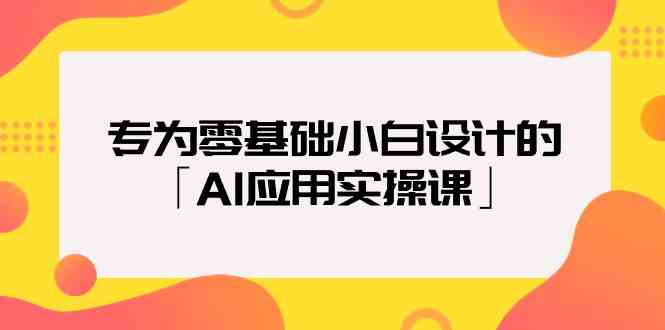 专为零基础小白设计的
「AI应用实操课」